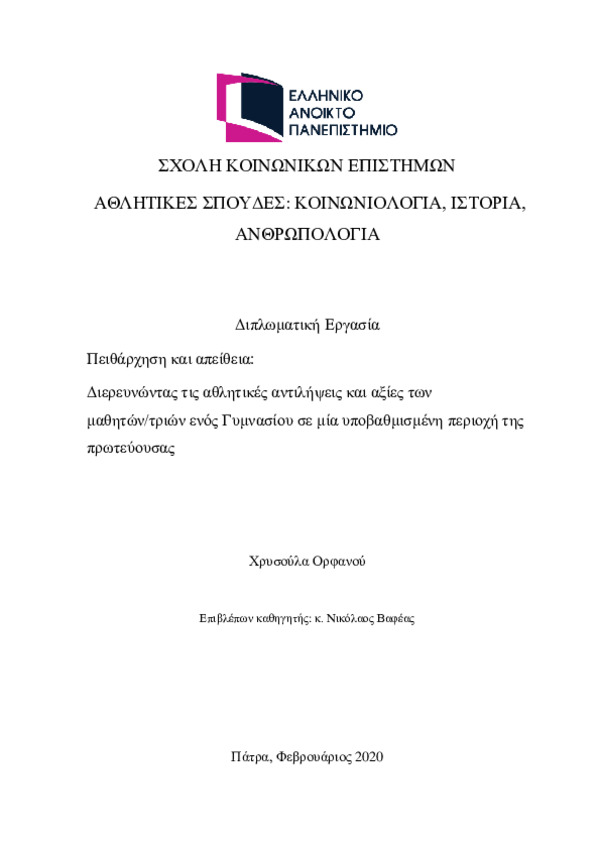 ΕΛΛΗΝΙΚΟ
ΑΝΟΙΚΤΟ
ΠΑΝΕΠΙΣΤΗΜΙΟ

ΣΧΟΛΗ ΚΟΙΝΩΝΙΚΩΝ ΕΠΙΣΤΗΜΩΝ

ΑΘΛΗΤΙΚΕΣ ΣΠΟΥΔΕΣ: ΚΟΙΝΩΝΙΟΛΟΓΙΑ, ΙΣΤΟΡΙΑ, ΑΝΘΡΩΠΟΛΟΓΙΑ

Διπλωματική Εργασία

Πειθάρχηση και απείθεια:

Διερευνώντας τις αθλητικές αντιλήψεις και αξίες των μαθητών/τριών ενός Γυμνασίου σε μία υποβαθμισμένη περιοχή της πρωτεύουσας

Χρυσούλα Ορφανού

Επιβλέπων καθηγητής: κ. Νικόλαος Βαφέας

Πάτρα, Φεβρουάριος 2020